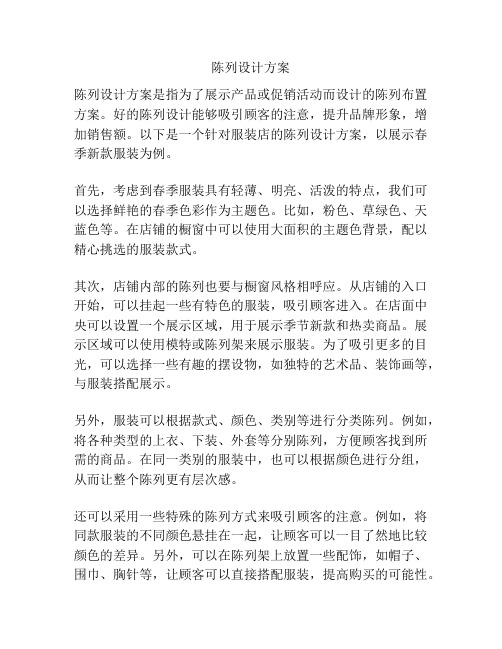 陈列设计方案

陈列设计方案是指为了展示产品或促销活动而设计的陈列布置方案。好的陈列设计能够吸引顾客的注意，提升品牌形象，增加销售额。以下是一个针对服装店的陈列设计方案，以展示春季新款服装为例。

首先，考虑到春季服装具有轻薄、明亮、活泼的特点，我们可以选择鲜艳的春季色彩作为主题色。比如，粉色、草绿色、天蓝色等。在店铺的橱窗中可以使用大面积的主题色背景，配以精心挑选的服装款式。

其次，店铺内部的陈列也要与橱窗风格相呼应。从店铺的入口开始，可以挂起一些有特色的服装，吸引顾客进入。在店面中央可以设置一个展示区域，用于展示季节新款和热卖商品。展示区域可以使用模特或陈列架来展示服装。为了吸引更多的目光，可以选择一些有趣的摆设物，如独特的艺术品、装饰画等，与服装搭配展示。

另外，服装可以根据款式、颜色、类别等进行分类陈列。例如，将各种类型的上衣、下装、外套等分别陈列，方便顾客找到所需的商品。在同一类别的服装中，也可以根据颜色进行分组，从而让整个陈列更有层次感。

还可以采用一些特殊的陈列方式来吸引顾客的注意。例如，将同款服装的不同颜色悬挂在一起，让顾客可以一目了然地比较颜色的差异。另外，可以在陈列架上放置一些配饰，如帽子、围巾、胸针等，让顾客可以直接搭配服装，提高购买的可能性。